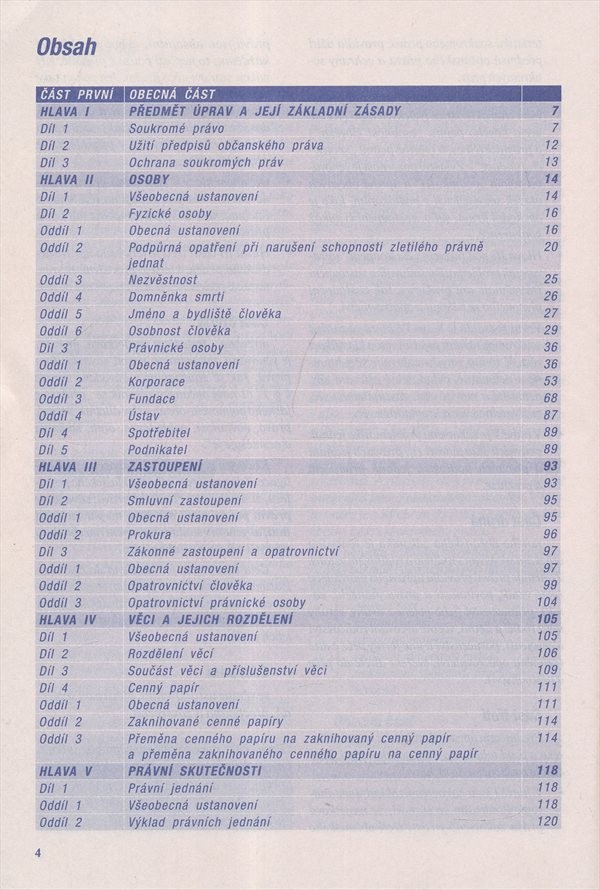 Obsah

| ČÁST PRVNÍ | OBECNÁ ČÁST | |
|---|---|---|
| HLAVA I | PŘEDMĚT ÚPRAV A JEJÍ ZÁKLADNÍ ZÁSADY | 7 |
| Díl 1 | Soukromé právo | 7 |
| Díl 2 | Užití předpisů občanského práva | 12 |
| Díl 3 | Ochrana soukromých práv | 13 |
| HLAVA II | OSOBY | 14 |
| Díl 1 | Všeobecná ustanovení | 14 |
| Díl 2 | Fyzické osoby | 16 |
| Oddíl 1 | Obecná ustanovení | 16 |
| Oddíl 2 | Podpůrná opatření při narušení schopnosti zletilého právně jednat | 20 |
| Oddíl 3 | Nezvěstnost | 25 |
| Oddíl 4 | Domněnka smrti | 26 |
| Oddíl 5 | Jméno a bydliště člověka | 27 |
| Oddíl 6 | Osobnost člověka | 29 |
| Díl 3 | Právnické osoby | 36 |
| Oddíl 1 | Obecná ustanovení | 36 |
| Oddíl 2 | Korporace | 53 |
| Oddíl 3 | Fundace | 68 |
| Oddíl 4 | Ústav | 87 |
| Díl 4 | Spotřebitel | 89 |
| Díl 5 | Podnikatel | 89 |
| HLAVA III | ZASTOUPENÍ | 93 |
| Díl 1 | Všeobecná ustanovení | 93 |
| Díl 2 | Smluvní zastoupení | 95 |
| Oddíl 1 | Obecná ustanovení | 95 |
| Oddíl 2 | Prokura | 96 |
| Díl 3 | Zákonné zastoupení a opatrovnictví | 97 |
| Oddíl 1 | Obecná ustanovení | 97 |
| Oddíl 2 | Opatrovnictví člověka | 99 |
| Oddíl 3 | Opatrovnictví právnické osoby | 104 |
| HLAVA IV | VĚCI A JEJICH ROZDĚLENÍ | 105 |
| Díl 1 | Všeobecná ustanovení | 105 |
| Díl 2 | Rozdělení věcí | 106 |
| Díl 3 | Součást věci a příslušenství věci | 109 |
| Díl 4 | Cenný papír | 111 |
| Oddíl 1 | Obecná ustanovení | 111 |
| Oddíl 2 | Zaknihované cenné papíry | 114 |
| Oddíl 3 | Přeměna cenného papíru na zaknihovaný cenný papír a přeměna zaknihovaného cenného papíru na cenný papír | 114 |
| HLAVA V | PRÁVNÍ SKUTEČNOSTI | 118 |
| Díl 1 | Právní jednání | 118 |
| Oddíl 1 | Všeobecná ustanovení | 118 |
| Oddíl 2 | Výklad právních jednání | 120 |

4